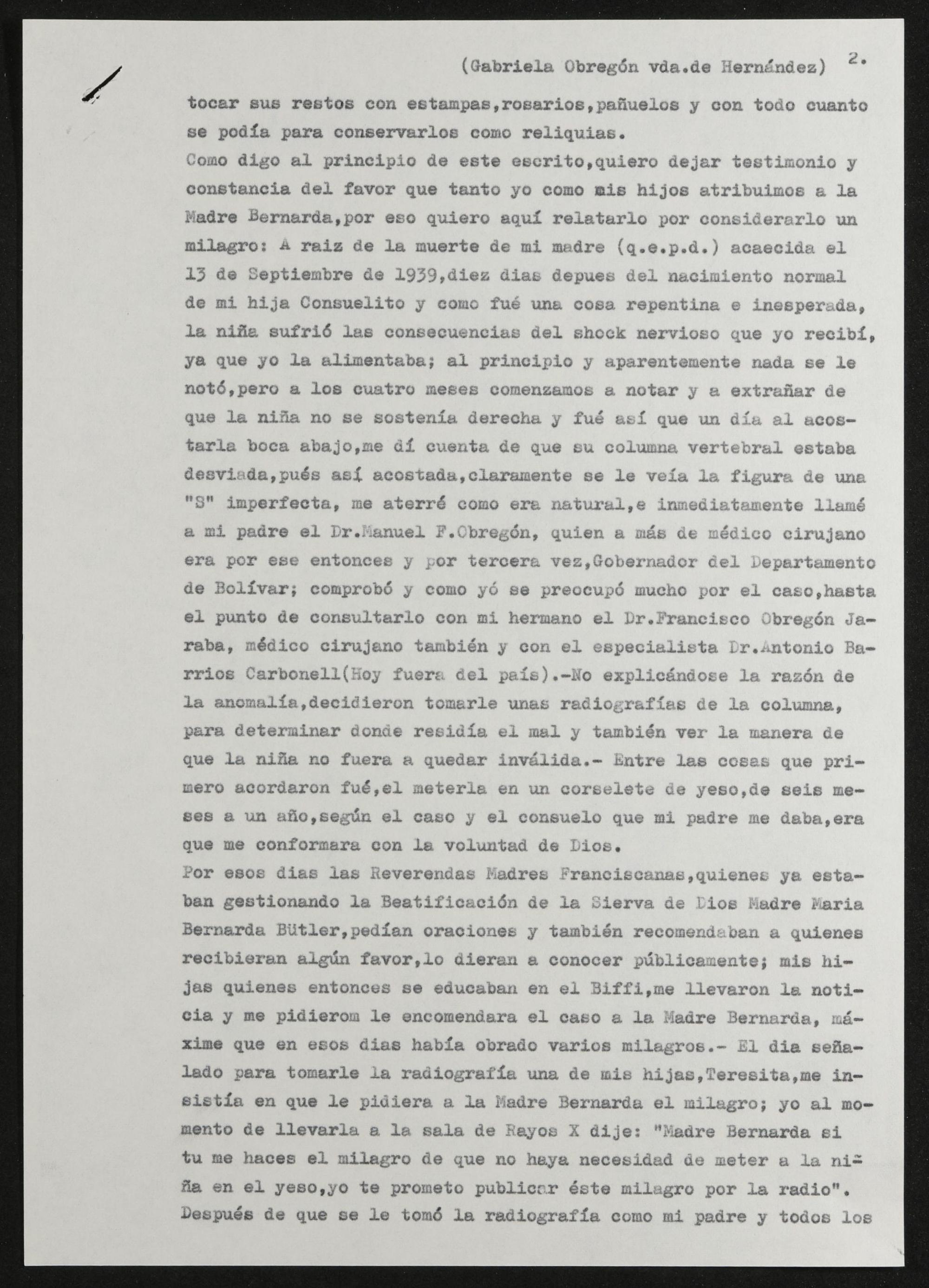 (Gabriela Obregón vda.de Hernández) 2.

tocar sus restos con estampas,rosarios,pañuelos y con todo cuanto se podía para conservarlos como reliquias.

Como digo al principio de este escrito,quiero dejar testimonio y constancia del favor que tanto yo como mis hijos atribuimos a la Madre Bernarda,por eso quiero aquí relatarlo por considerarlo un milagro: A raiz de la muerte de mi madre (q.e.p.d.) acaecida el 13 de Septiembre de 1939,diez dias depues del nacimiento normal de mi hija Consuelito y como fué una cosa repentina e inesperada, la niña sufrió las consecuencias del shock nervioso que yo recibí, ya que yo la alimentaba; al principio y aparentemente nada se le notó,pero a los cuatro meses comenzamos a notar y a extrañar de que la niña no se sostenía derecha y fué así que un día al acostarla boca abajo,me dí cuenta de que su columna vertebral estaba desviada,pués así acostada,claramente se le veía la figura de una "S" imperfecta, me aterré como era natural,e inmediatamente llamé a mi padre el Dr.Manuel F.Obregón, quien a más de médico cirujano era por ese entonces y por tercera vez,Gobernador del Departamento de Bolívar; comprobó y como yó se preocupó mucho por el caso,hasta el punto de consultarlo con mi hermano el Dr.Francisco Obregón Jaraba, médico cirujano también y con el especialista Dr.Antonio Barrios Carbonell(Hoy fuera del país).-No explicándose la razón de la anomalía,decidieron tomarle unas radiografías de la columna, para determinar donde residía el mal y también ver la manera de que la niña no fuera a quedar inválida.- Entre las cosas que primero acordaron fué,el meterla en un corselete de yeso,de seis meses a un año,según el caso y el consuelo que mi padre me daba,era que me conformara con la voluntad de Dios.

Por esos dias las Reverendas Madres Franciscanas,quienes ya estaban gestionando la Beatificación de la Sierva de Dios Madre Maria Bernarda Bütler,pedían oraciones y también recomendaban a quienes recibieran algún favor,lo dieran a conocer públicamente; mis hijas quienes entonces se educaban en el Biffi,me llevaron la noticia y me pidierom le encomendara el caso a la Madre Bernarda, máxime que en esos dias había obrado varios milagros.- El dia señalado para tomarle la radiografía una de mis hijas,Teresita,me insistía en que le pidiera a la Madre Bernarda el milagro; yo al momento de llevarla a la sala de Rayos X dije: "Madre Bernarda si tu me haces el milagro de que no haya necesidad de meter a la niña en el yeso,yo te prometo publicar éste milagro por la radio". Después de que se le tomó la radiografía como mi padre y todos los